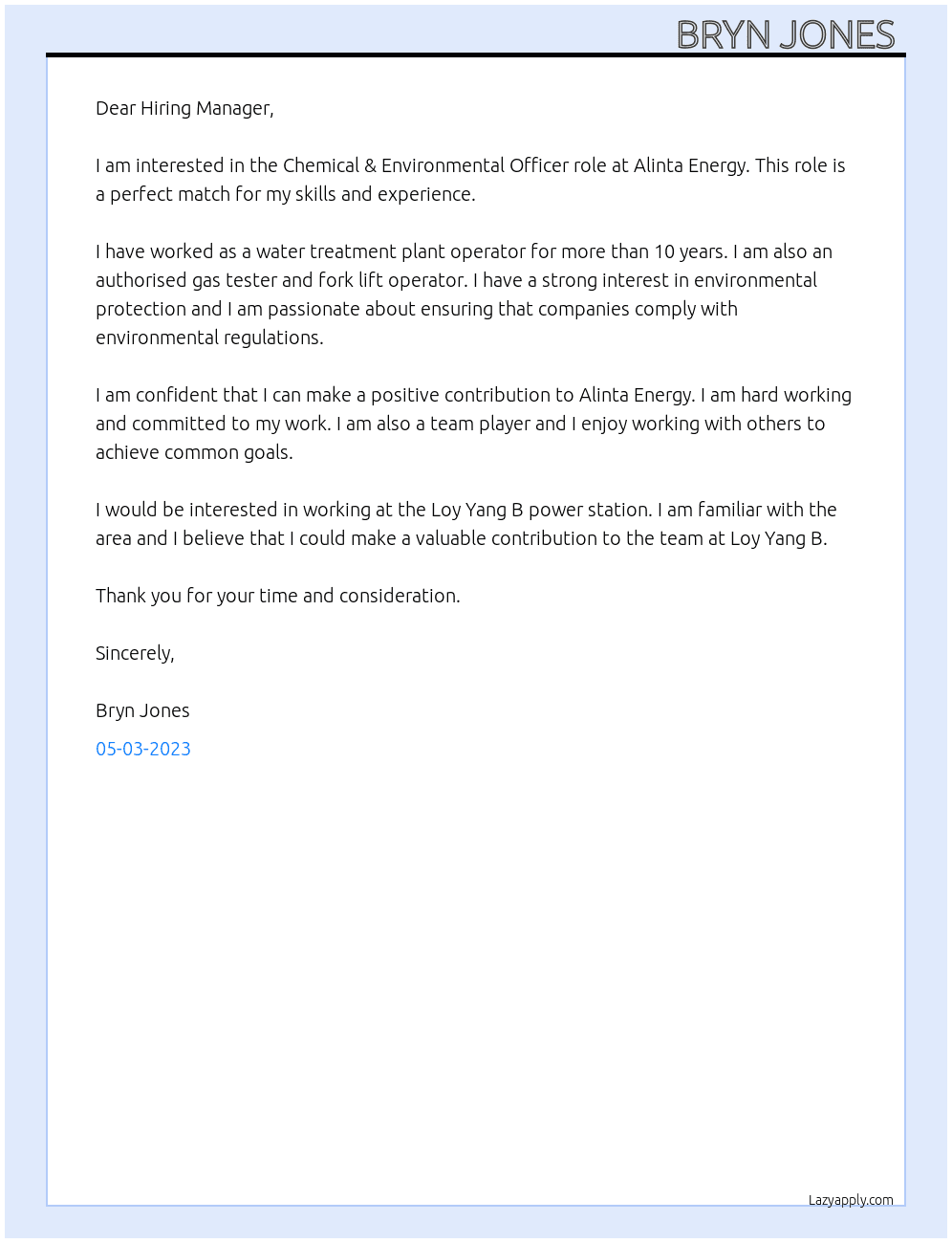 BRYN JONES

Dear Hiring Manager,

I am interested in the Chemical & Environmental Officer role at Alinta Energy. This role is a perfect match for my skills and experience.

I have worked as a water treatment plant operator for more than 10 years. I am also an authorised gas tester and fork lift operator. I have a strong interest in environmental protection and I am passionate about ensuring that companies comply with environmental regulations.

I am confident that I can make a positive contribution to Alinta Energy. I am hard working and committed to my work. I am also a team player and I enjoy working with others to achieve common goals.

I would be interested in working at the Loy Yang B power station. I am familiar with the area and I believe that I could make a valuable contribution to the team at Loy Yang B.

Thank you for your time and consideration.

Sincerely,

Bryn Jones

05-03-2023

Lazyapply.com